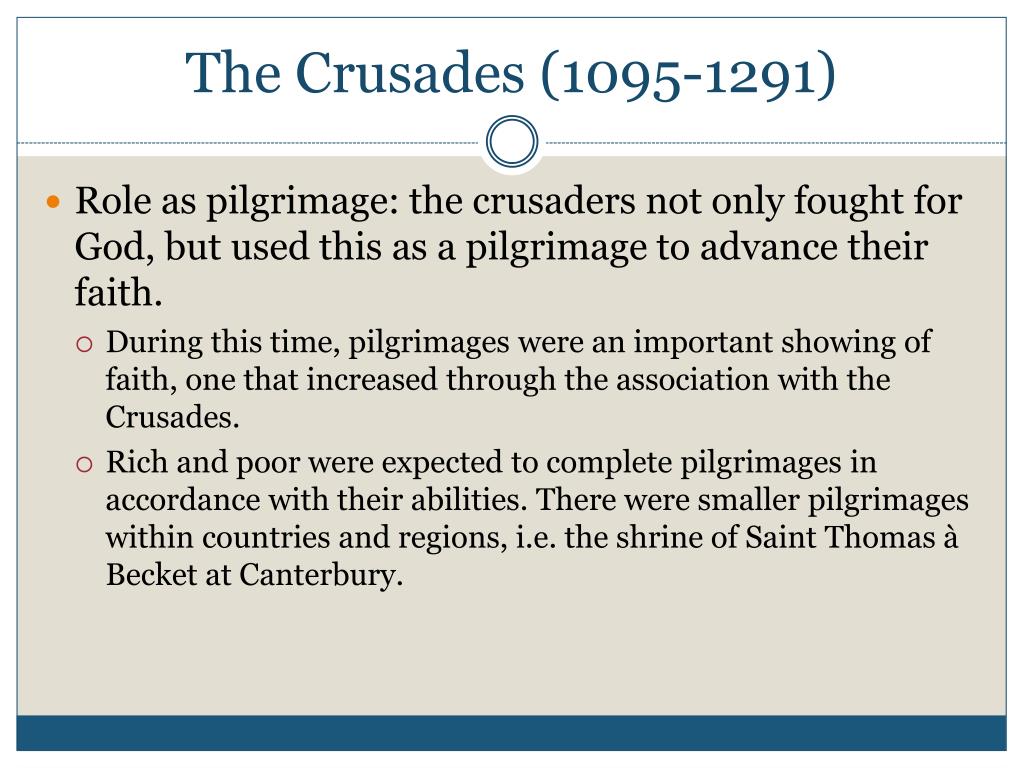 The Crusades (1095-1291)

Role as pilgrimage: the crusaders not only fought for God, but used this as a pilgrimage to advance their faith.

During this time, pilgrimages were an important showing of faith, one that increased through the association with the Crusades.

Rich and poor were expected to complete pilgrimages in accordance with their abilities. There were smaller pilgrimages within countries and regions, i.e. the shrine of Saint Thomas à Becket at Canterbury.